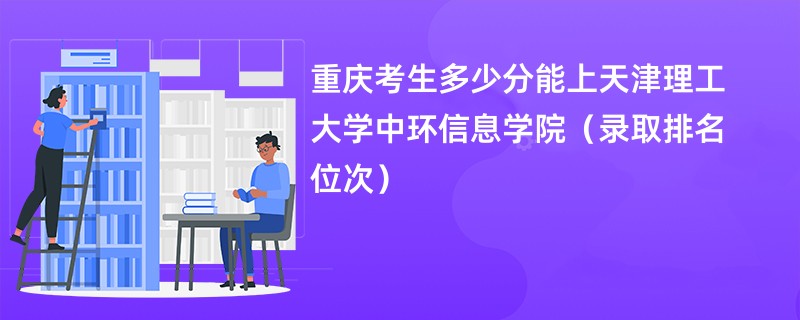 重庆考生多少分能上天津理工大学中环信息学院（录取排名位次）